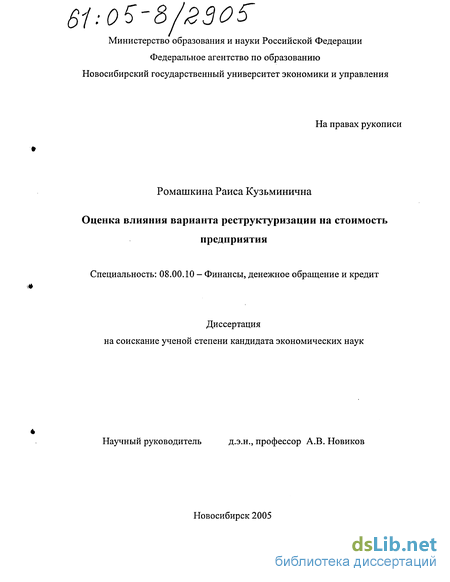 61:05-8/2905

Министерство образования и науки Российской Федерации
Федеральное агентство по образованию
Новосибирский государственный университет экономики и управления

На правах рукописи

Ромашкина Раиса Кузьминична

Оценка влияния варианта реструктуризации на стоимость предприятия

Специальность: 08.00.10 – Финансы, денежное обращение и кредит

Диссертация
на соискание ученой степени кандидата экономических наук

Научный руководитель д.э.н., профессор А.В. Новиков

Новосибирск 2005

dsLib.net
библиотека диссертаций